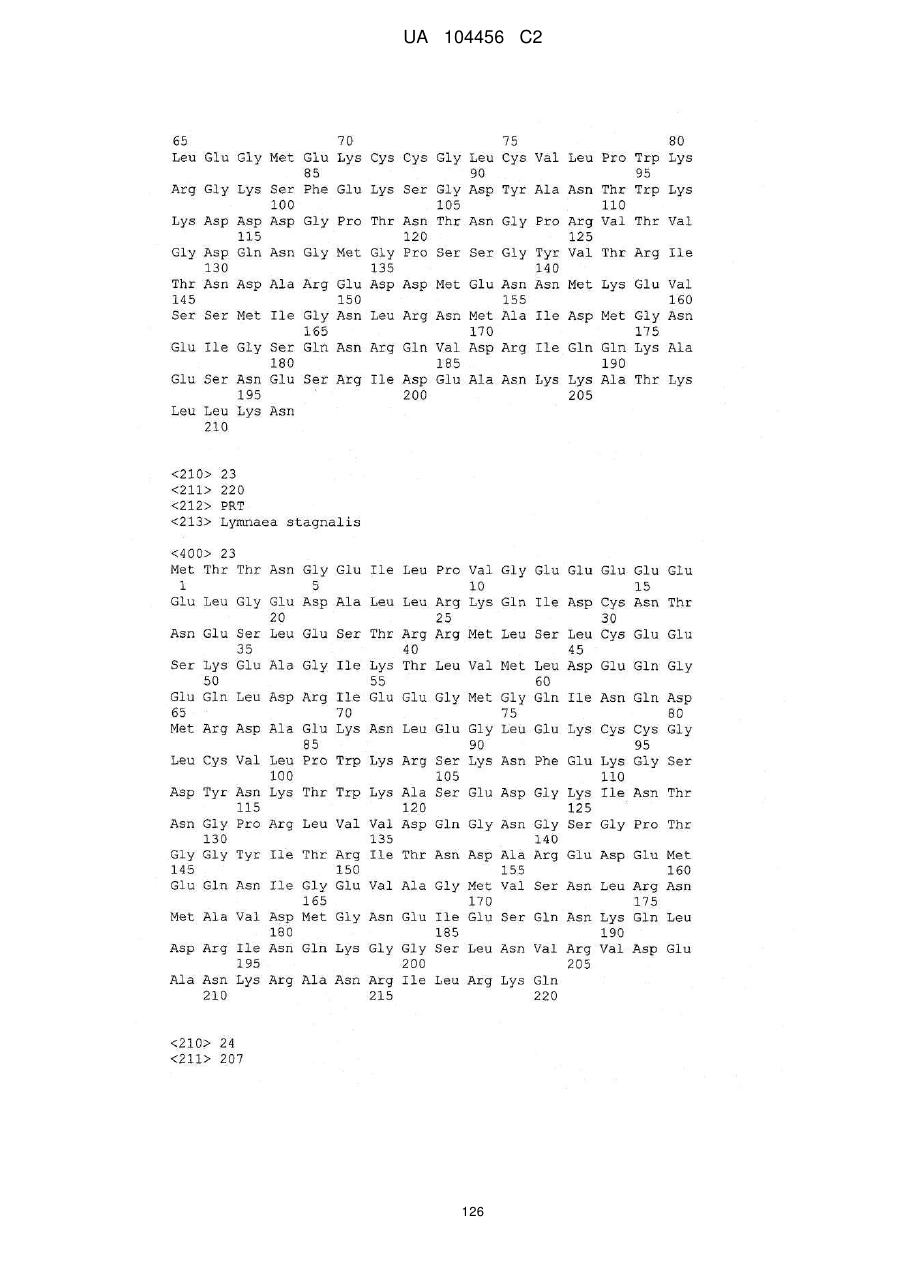 UA 104456 C2

65 70 75 80
Leu Glu Gly Met Glu Lys Cys Cys Gly Leu Cys Val Leu Pro Trp Lys
85 90 95
Arg Gly Lys Ser Phe Glu Lys Ser Gly Asp Tyr Ala Asn Thr Trp Lys
100 105 110
Lys Asp Asp Asp Gly Pro Thr Asn Thr Asn Gly Pro Arg Val Thr Val
115 120 125
Gly Asp Gln Asn Gly Met Gly Pro Ser Ser Gly Tyr Val Thr Arg Ile
130 135 140
Thr Asn Asp Ala Arg Glu Asp Asp Met Glu Asn Asn Met Lys Glu Val
145 150 155 160
Ser Ser Met Ile Gly Asn Leu Arg Asn Met Ala Ile Asp Met Gly Asn
165 170 175
Glu Ile Gly Ser Gln Asn Arg Gln Val Asp Arg Ile Gln Gln Lys Ala
180 185 190
Glu Ser Asn Glu Ser Arg Ile Asp Glu Ala Asn Lys Lys Ala Thr Lys
195 200 205
Leu Leu Lys Asn
210

<210> 23
<211> 220
<212> PRT
<213> Lymnaea stagnalis

<400> 23
Met Thr Thr Asn Gly Glu Ile Leu Pro Val Gly Glu Glu Glu Glu Glu
1 5 10 15
Glu Leu Gly Glu Asp Ala Leu Leu Arg Lys Gln Ile Asp Cys Asn Thr
20 25 30
Asn Glu Ser Leu Glu Ser Thr Arg Arg Met Leu Ser Leu Cys Glu Glu
35 40 45
Ser Lys Glu Ala Gly Ile Lys Thr Leu Val Met Leu Asp Glu Gln Gly
50 55 60
Glu Gln Leu Asp Arg Ile Glu Glu Gly Met Gly Gln Ile Asn Gln Asp
65 70 75 80
Met Arg Asp Ala Glu Lys Asn Leu Glu Gly Leu Glu Lys Cys Cys Gly
85 90 95
Leu Cys Val Leu Pro Trp Lys Arg Ser Lys Asn Phe Glu Lys Gly Ser
100 105 110
Asp Tyr Asn Lys Thr Trp Lys Ala Ser Glu Asp Gly Lys Ile Asn Thr
115 120 125
Asn Gly Pro Arg Leu Val Val Asp Gln Gly Asn Gly Ser Gly Pro Thr
130 135 140
Gly Gly Tyr Ile Thr Arg Ile Thr Asn Asp Ala Arg Glu Asp Glu Met
145 150 155 160
Glu Gln Asn Ile Gly Glu Val Ala Gly Met Val Ser Asn Leu Arg Asn
165 170 175
Met Ala Val Asp Met Gly Asn Glu Ile Glu Ser Gln Asn Lys Gln Leu
180 185 190
Asp Arg Ile Asn Gln Lys Gly Gly Ser Leu Asn Val Arg Val Asp Glu
195 200 205
Ala Asn Lys Arg Ala Asn Arg Ile Leu Arg Lys Gln
210 215 220

<210> 24
<211> 207

126